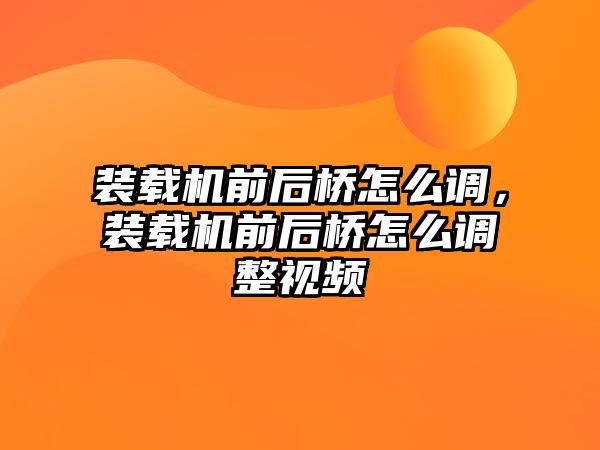 装载机前后桥怎么调，装载机前后桥怎么调整视频